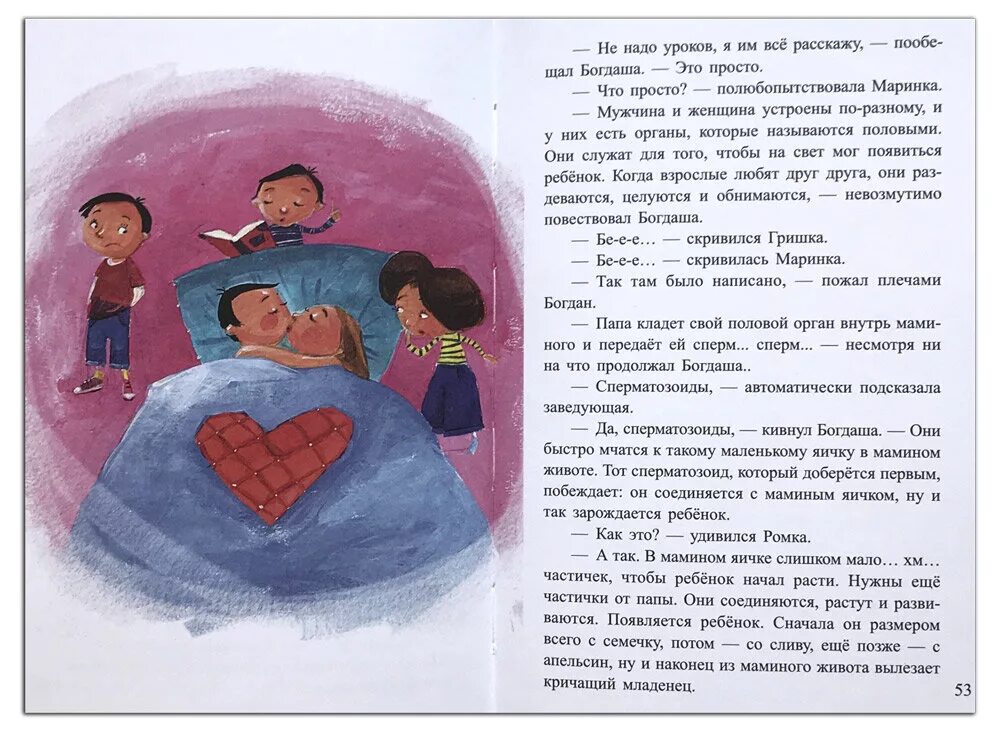 — Не надо уроков, я им всё расскажу, — пообещал Богдаша. — Это просто.

— Что просто? — полюбопытствовала Маринка.

— Мужчина и женщина устроены по-разному, и у них есть органы, которые называются половыми. Они служат для того, чтобы на свет мог появиться ребёнок. Когда взрослые любят друг друга, они раздеваются, целуются и обнимаются, — невозмутимо повествовал Богдаша.

— Бе-е-е… — скривился Гришка.

— Бе-е-е… — скривилась Маринка.

— Так там было написано, — пожал плечами Богдан.

— Папа кладет свой половой орган внутрь маминого и передаёт ей сперм... сперм... — несмотря ни на что продолжал Богдаша..

— Сперматозоиды, — автоматически подсказала заведующая.

— Да, сперматозоиды, — кивнул Богдаша. — Они быстро мчатся к такому маленькому яичку в мамином животе. Тот сперматозоид, который доберётся первым, побеждает: он соединяется с маминым яичком, ну и так зарождается ребёнок.

— Как это? — удивился Ромка.

— А так. В мамином яичке слишком мало… хм… частичек, чтобы ребёнок начал расти. Нужны ещё частички от папы. Они соединяются, растут и развиваются. Появляется ребёнок. Сначала он размером всего с семечку, потом — со сливу, ещё позже — с апельсин, ну и наконец из маминого живота вылезает кричащий младенец.

53